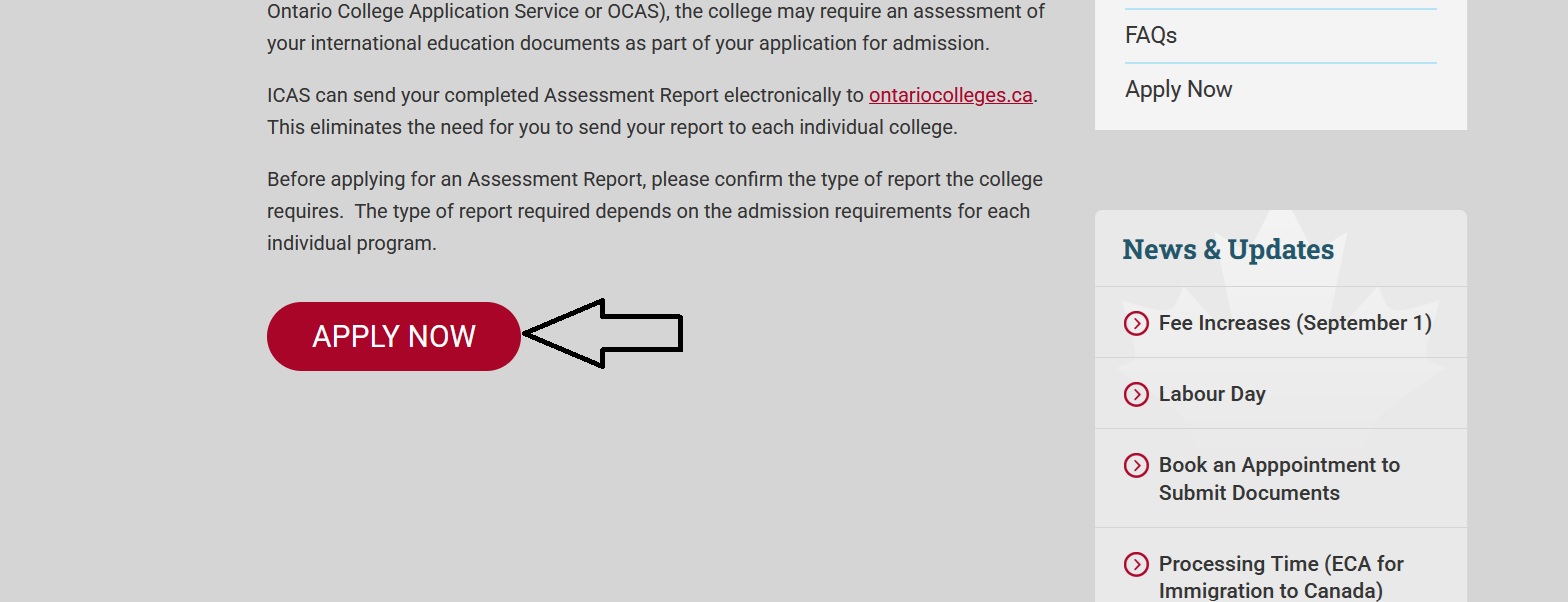 Ontario College Application Service or OCAS), the college may require an assessment of your international education documents as part of your application for admission.

ICAS can send your completed Assessment Report electronically to ontariocolleges.ca. This eliminates the need for you to send your report to each individual college.

Before applying for an Assessment Report, please confirm the type of report the college requires. The type of report required depends on the admission requirements for each individual program.

APPLY NOW

FAQs

Apply Now

News & Updates

Fee Increases (September 1)

Labour Day

Book an Apppointment to Submit Documents

Processing Time (ECA for Immigration to Canada)